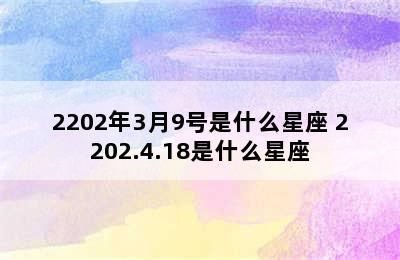 2202年3月9号是什么星座 2202.4.18是什么星座